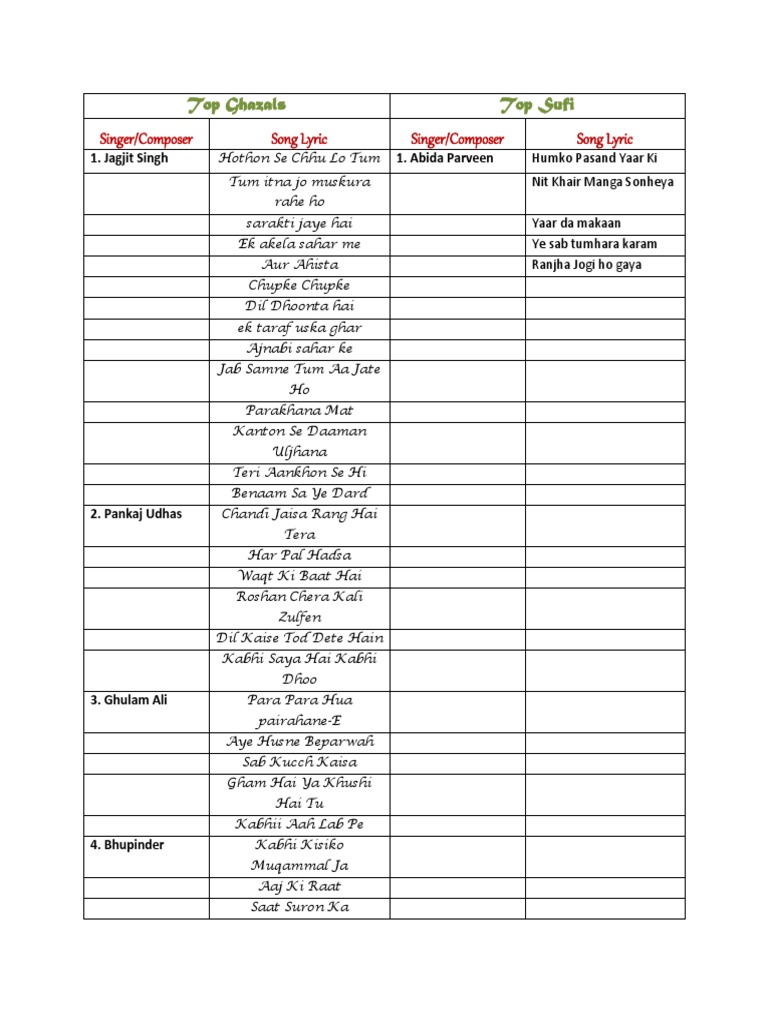 | Top Ghazals | | Top Sufi | |
|---|---|---|---|
| Singer/Composer | Song Lyric | Singer/Composer | Song Lyric |
| 1. Jagjit Singh | Hothon Se Chhu Lo Tum | 1. Abida Parveen | Humko Pasand Yaar Ki |
| | Tum itna jo muskura rahe ho | | Nit Khair Manga Sonheya |
| | sarakti jaye hai | | Yaar da makaan |
| | Ek akela sahar me | | Ye sab tumhara karam |
| | Aur Ahista | | Ranjha Jogi ho gaya |
| | Chupke Chupke | | |
| | Dil Dhoonta hai | | |
| | ek taraf uska ghar | | |
| | Ajnabi sahar ke | | |
| | Jab Samne Tum Aa Jate Ho | | |
| | Parakhana Mat | | |
| | Kanton Se Daaman Uljhana | | |
| | Teri Aankhon Se Hi | | |
| | Benaam Sa Ye Dard | | |
| 2. Pankaj Udhas | Chandi Jaisa Rang Hai Tera | | |
| | Har Pal Hadsa | | |
| | Waqt Ki Baat Hai | | |
| | Roshan Chera Kali Zulfen | | |
| | Dil Kaise Tod Dete Hain | | |
| | Kabhi Saya Hai Kabhi Dhoo | | |
| 3. Ghulam Ali | Para Para Hua pairahane-E | | |
| | Aye Husne Beparwah | | |
| | Sab Kucch Kaisa | | |
| | Gham Hai Ya Khushi Hai Tu | | |
| | Kabhii Aah Lab Pe | | |
| 4. Bhupinder | Kabhi Kisiko Muqammal Ja | | |
| | Aaj Ki Raat | | |
| | Saat Suron Ka | | |